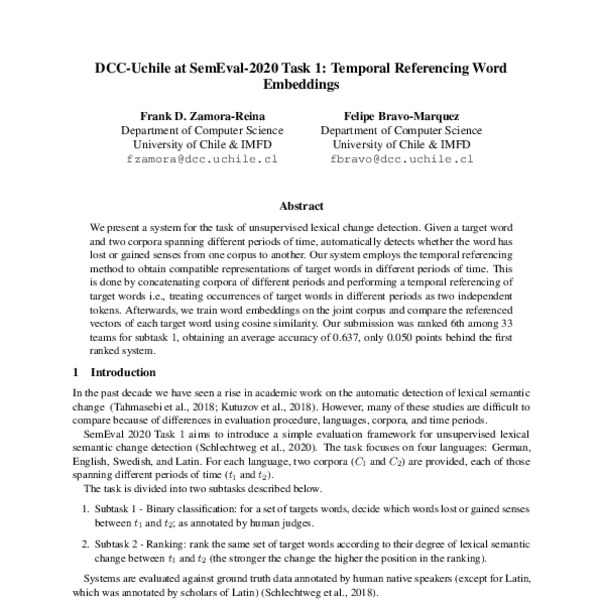 DCC-Uchile at SemEval-2020 Task 1: Temporal Referencing Word Embeddings

Frank D. Zamora-Reina
Department of Computer Science
University of Chile & IMFD
fzamora@dcc.uchile.cl

Felipe Bravo-Marquez
Department of Computer Science
University of Chile & IMFD
fbravo@dcc.uchile.cl

Abstract

We present a system for the task of unsupervised lexical change detection. Given a target word and two corpora spanning different periods of time, automatically detects whether the word has lost or gained senses from one corpus to another. Our system employs the temporal referencing method to obtain compatible representations of target words in different periods of time. This is done by concatenating corpora of different periods and performing a temporal referencing of target words i.e., treating occurrences of target words in different periods as two independent tokens. Afterwards, we train word embeddings on the joint corpus and compare the referenced vectors of each target word using cosine similarity. Our submission was ranked 6th among 33 teams for subtask 1, obtaining an average accuracy of 0.637, only 0.050 points behind the first ranked system.

1 Introduction

In the past decade we have seen a rise in academic work on the automatic detection of lexical semantic change (Tahmasebi et al., 2018; Kutuzov et al., 2018). However, many of these studies are difficult to compare because of differences in evaluation procedure, languages, corpora, and time periods.

SemEval 2020 Task 1 aims to introduce a simple evaluation framework for unsupervised lexical semantic change detection (Schlechtweg et al., 2020). The task focuses on four languages: German, English, Swedish, and Latin. For each language, two corpora ($C_1$ and $C_2$) are provided, each of those spanning different periods of time ($t_1$ and $t_2$).

The task is divided into two subtasks described below.

1. Subtask 1 - Binary classification: for a set of targets words, decide which words lost or gained senses between $t_1$ and $t_2$; as annotated by human judges.

2. Subtask 2 - Ranking: rank the same set of target words according to their degree of lexical semantic change between $t_1$ and $t_2$ (the stronger the change the higher the position in the ranking).

Systems are evaluated against ground truth data annotated by human native speakers (except for Latin, which was annotated by scholars of Latin) (Schlechtweg et al., 2018).